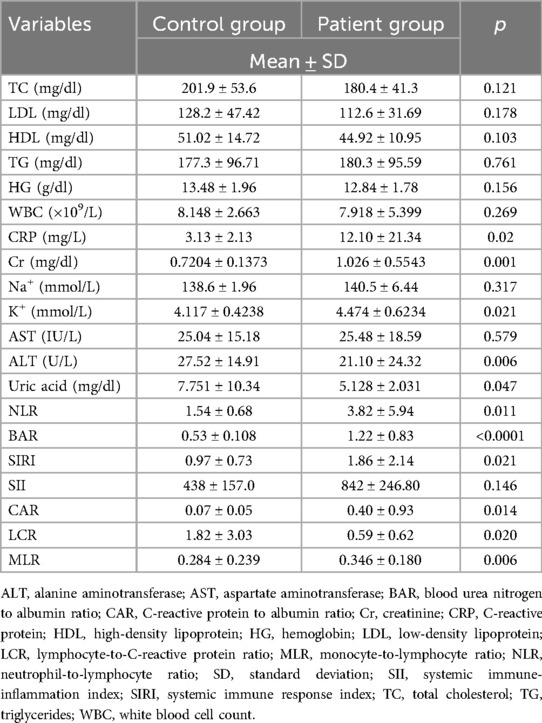 | Variables | Control group | Patient group | $p$ |
|---|---|---|---|
| | Mean $\pm$ SD | | |
| TC (mg/dl) | 201.9 ± 53.6 | 180.4 ± 41.3 | 0.121 |
| LDL (mg/dl) | 128.2 ± 47.42 | 112.6 ± 31.69 | 0.178 |
| HDL (mg/dl) | 51.02 ± 14.72 | 44.92 ± 10.95 | 0.103 |
| TG (mg/dl) | 177.3 ± 96.71 | 180.3 ± 95.59 | 0.761 |
| HG (g/dl) | 13.48 ± 1.96 | 12.84 ± 1.78 | 0.156 |
| WBC ($\times 10^9$/L) | 8.148 ± 2.663 | 7.918 ± 5.399 | 0.269 |
| CRP (mg/L) | 3.13 ± 2.13 | 12.10 ± 21.34 | 0.02 |
| Cr (mg/dl) | 0.7204 ± 0.1373 | 1.026 ± 0.5543 | 0.001 |
| $Na^+$ (mmol/L) | 138.6 ± 1.96 | 140.5 ± 6.44 | 0.317 |
| $K^+$ (mmol/L) | 4.117 ± 0.4238 | 4.474 ± 0.6234 | 0.021 |
| AST (IU/L) | 25.04 ± 15.18 | 25.48 ± 18.59 | 0.579 |
| ALT (U/L) | 27.52 ± 14.91 | 21.10 ± 24.32 | 0.006 |
| Uric acid (mg/dl) | 7.751 ± 10.34 | 5.128 ± 2.031 | 0.047 |
| NLR | 1.54 ± 0.68 | 3.82 ± 5.94 | 0.011 |
| BAR | 0.53 ± 0.108 | 1.22 ± 0.83 | <0.0001 |
| SIRI | 0.97 ± 0.73 | 1.86 ± 2.14 | 0.021 |
| SII | 438 ± 157.0 | 842 ± 246.80 | 0.146 |
| CAR | 0.07 ± 0.05 | 0.40 ± 0.93 | 0.014 |
| LCR | 1.82 ± 3.03 | 0.59 ± 0.62 | 0.020 |
| MLR | 0.284 ± 0.239 | 0.346 ± 0.180 | 0.006 |

ALT, alanine aminotransferase; AST, aspartate aminotransferase; BAR, blood urea nitrogen to albumin ratio; CAR, C-reactive protein to albumin ratio; Cr, creatinine; CRP, C-reactive protein; HDL, high-density lipoprotein; HG, hemoglobin; LDL, low-density lipoprotein; LCR, lymphocyte-to-C-reactive protein ratio; MLR, monocyte-to-lymphocyte ratio; NLR, neutrophil-to-lymphocyte ratio; SD, standard deviation; SII, systemic immune-inflammation index; SIRI, systemic immune response index; TC, total cholesterol; TG, triglycerides; WBC, white blood cell count.